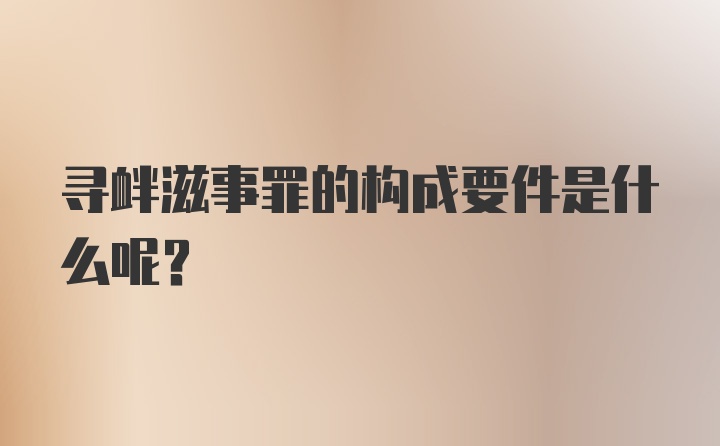 寻衅滋事罪的构成要件是什么呢？